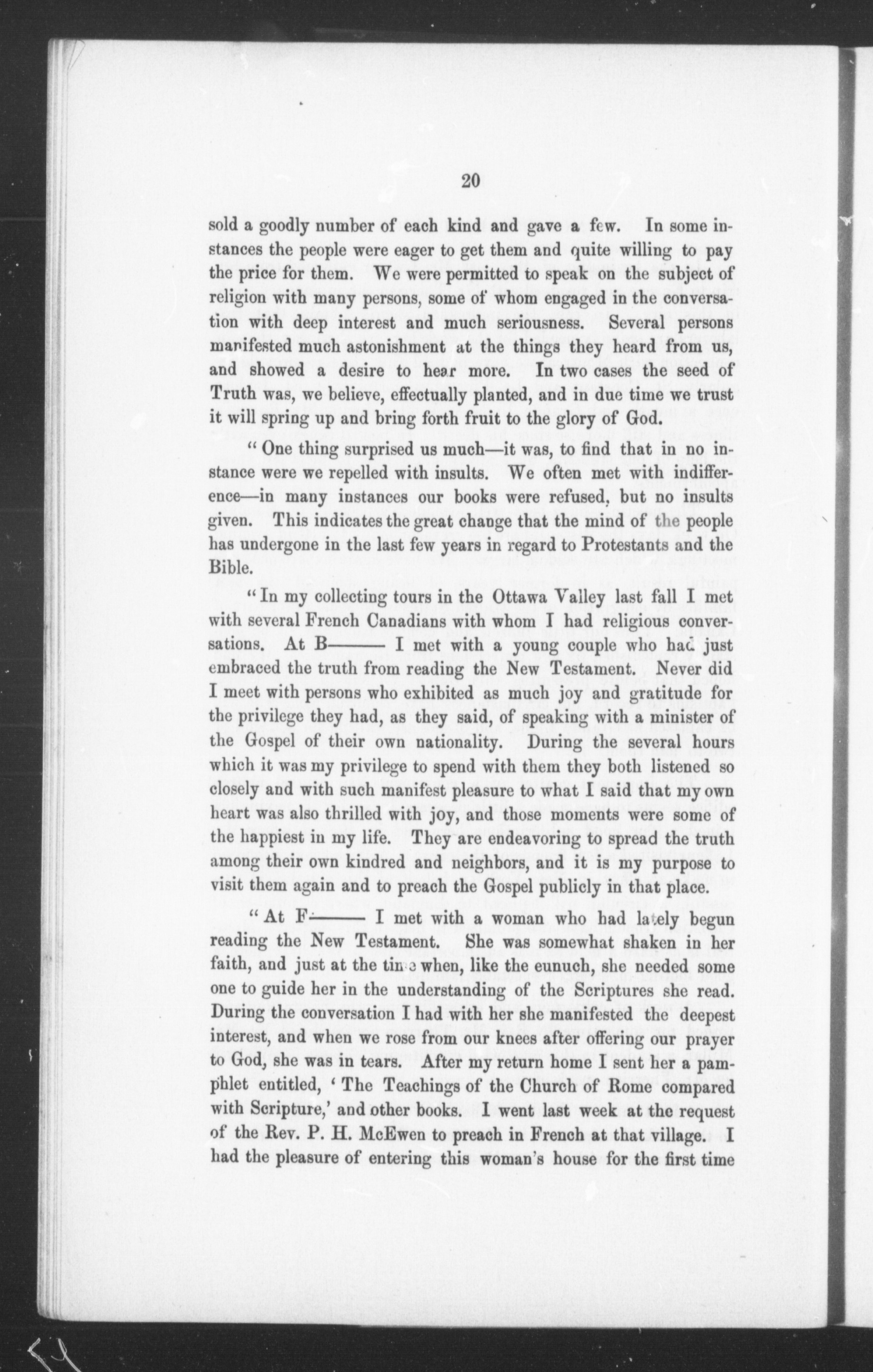 20

sold a goodly number of each kind and gave a few. In some instances the people were eager to get them and quite willing to pay the price for them. We were permitted to speak on the subject of religion with many persons, some of whom engaged in the conversation with deep interest and much seriousness. Several persons manifested much astonishment at the things they heard from us, and showed a desire to hear more. In two cases the seed of Truth was, we believe, effectually planted, and in due time we trust it will spring up and bring forth fruit to the glory of God.

"One thing surprised us much—it was, to find that in no instance were we repelled with insults. We often met with indifference—in many instances our books were refused, but no insults given. This indicates the great change that the mind of the people has undergone in the last few years in regard to Protestants and the Bible.

"In my collecting tours in the Ottawa Valley last fall I met with several French Canadians with whom I had religious conversations. At B——— I met with a young couple who had just embraced the truth from reading the New Testament. Never did I meet with persons who exhibited as much joy and gratitude for the privilege they had, as they said, of speaking with a minister of the Gospel of their own nationality. During the several hours which it was my privilege to spend with them they both listened so closely and with such manifest pleasure to what I said that my own heart was also thrilled with joy, and those moments were some of the happiest in my life. They are endeavoring to spread the truth among their own kindred and neighbors, and it is my purpose to visit them again and to preach the Gospel publicly in that place.

"At F——— I met with a woman who had lately begun reading the New Testament. She was somewhat shaken in her faith, and just at the time when, like the eunuch, she needed some one to guide her in the understanding of the Scriptures she read. During the conversation I had with her she manifested the deepest interest, and when we rose from our knees after offering our prayer to God, she was in tears. After my return home I sent her a pamphlet entitled, 'The Teachings of the Church of Rome compared with Scripture,' and other books. I went last week at the request of the Rev. P. H. McEwen to preach in French at that village. I had the pleasure of entering this woman's house for the first time